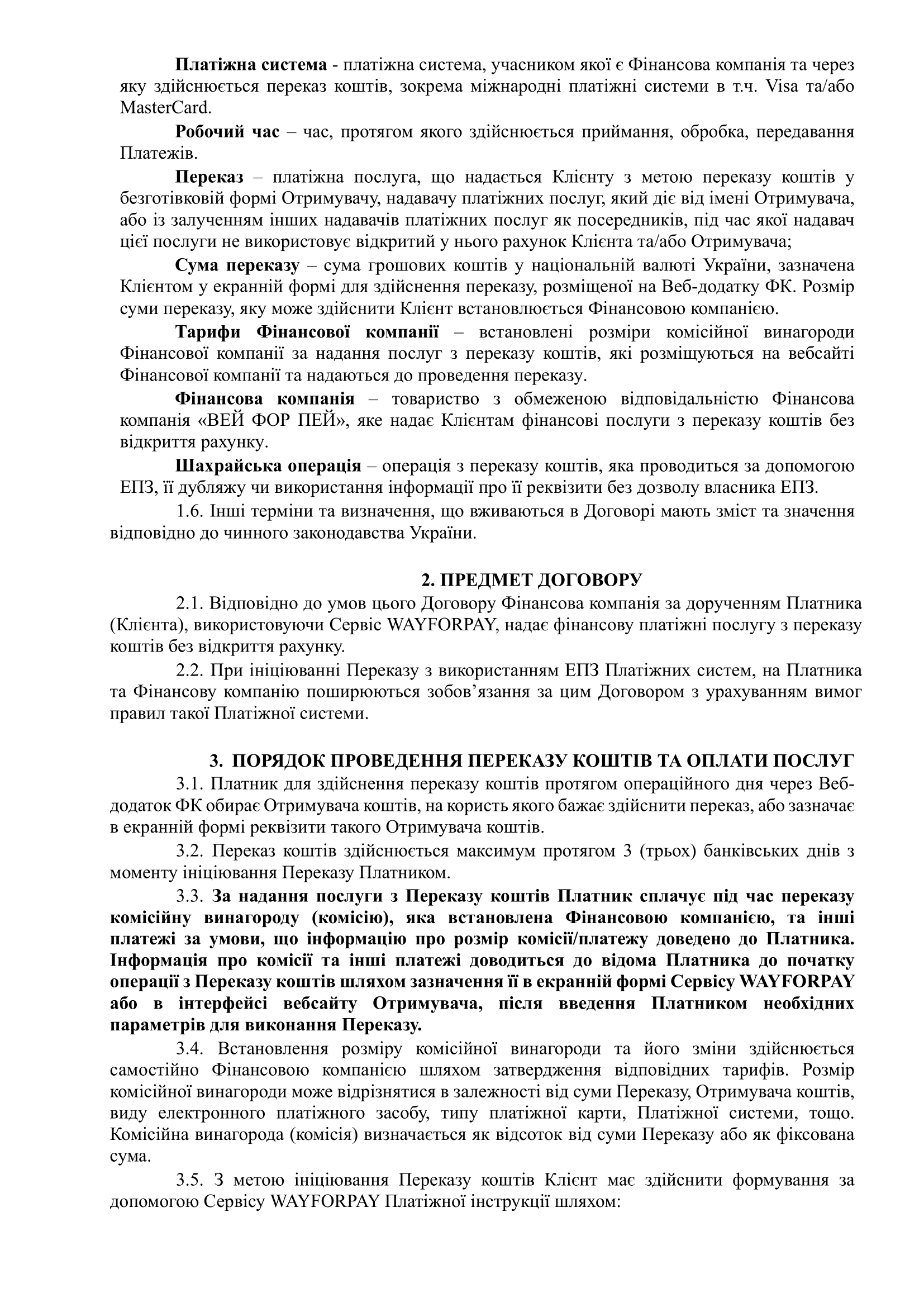 Платіжна система - платіжна система, учасником якої є Фінансова компанія та через яку здійснюється переказ коштів, зокрема міжнародні платіжні системи в т.ч. Visa та/або MasterCard.

Робочий час – час, протягом якого здійснюється приймання, обробка, передавання Платежів.

Переказ – платіжна послуга, що надається Клієнту з метою переказу коштів у безготівковій формі Отримувачу, надавачу платіжних послуг, який діє від імені Отримувача, або із залученням інших надавачів платіжних послуг як посередників, під час якої надавач цієї послуги не використовує відкритий у нього рахунок Клієнта та/або Отримувача;

Сума переказу – сума грошових коштів у національній валюті України, зазначена Клієнтом у екранній формі для здійснення переказу, розміщеної на Веб-додатку ФК. Розмір суми переказу, яку може здійснити Клієнт встановлюється Фінансовою компанією.

Тарифи Фінансової компанії – встановлені розміри комісійної винагороди Фінансової компанії за надання послуг з переказу коштів, які розміщуються на вебсайті Фінансової компанії та надаються до проведення переказу.

Фінансова компанія – товариство з обмеженою відповідальністю Фінансова компанія «ВЕЙ ФОР ПЕЙ», яке надає Клієнтам фінансові послуги з переказу коштів без відкриття рахунку.

Шахрайська операція – операція з переказу коштів, яка проводиться за допомогою ЕПЗ, її дубляжу чи використання інформації про її реквізити без дозволу власника ЕПЗ.

1.6. Інші терміни та визначення, що вживаються в Договорі мають зміст та значення відповідно до чинного законодавства України.

2. ПРЕДМЕТ ДОГОВОРУ

2.1. Відповідно до умов цього Договору Фінансова компанія за дорученням Платника (Клієнта), використовуючи Сервіс WAYFORPAY, надає фінансову платіжні послугу з переказу коштів без відкриття рахунку.

2.2. При ініціюванні Переказу з використанням ЕПЗ Платіжних систем, на Платника та Фінансову компанію поширюються зобов’язання за цим Договором з урахуванням вимог правил такої Платіжної системи.

3. ПОРЯДОК ПРОВЕДЕННЯ ПЕРЕКАЗУ КОШТІВ ТА ОПЛАТИ ПОСЛУГ

3.1. Платник для здійснення переказу коштів протягом операційного дня через Веб-додаток ФК обирає Отримувача коштів, на користь якого бажає здійснити переказ, або зазначає в екранній формі реквізити такого Отримувача коштів.

3.2. Переказ коштів здійснюється максимум протягом 3 (трьох) банківських днів з моменту ініціювання Переказу Платником.

3.3. За надання послуги з Переказу коштів Платник сплачує під час переказу комісійну винагороду (комісію), яка встановлена Фінансовою компанією, та інші платежі за умови, що інформацію про розмір комісії/платежу доведено до Платника. Інформація про комісії та інші платежі доводиться до відома Платника до початку операції з Переказу коштів шляхом зазначення її в екранній формі Сервісу WAYFORPAY або в інтерфейсі вебсайту Отримувача, після введення Платником необхідних параметрів для виконання Переказу.

3.4. Встановлення розміру комісійної винагороди та його зміни здійснюється самостійно Фінансовою компанією шляхом затвердження відповідних тарифів. Розмір комісійної винагороди може відрізнятися в залежності від суми Переказу, Отримувача коштів, виду електронного платіжного засобу, типу платіжної карти, Платіжної системи, тощо. Комісійна винагорода (комісія) визначається як відсоток від суми Переказу або як фіксована сума.

3.5. З метою ініціювання Переказу коштів Клієнт має здійснити формування за допомогою Сервісу WAYFORPAY Платіжної інструкції шляхом: